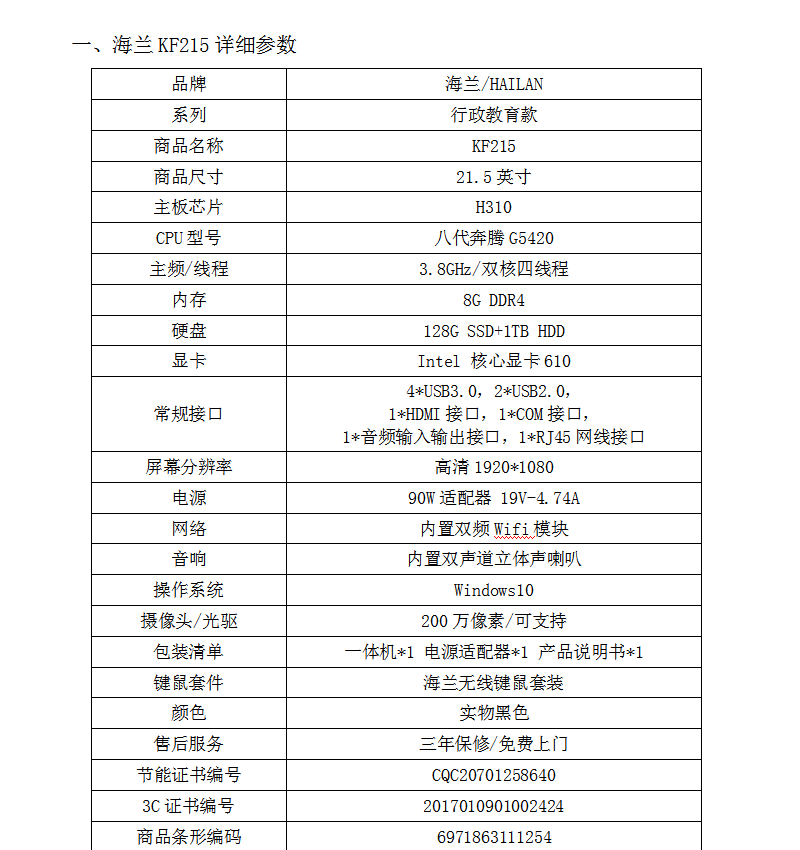 一、海兰 KF215 详细参数

| 品牌 | 海兰/HAILAN |
|---|---|
| 系列 | 行政教育款 |
| 商品名称 | KF215 |
| 商品尺寸 | 21.5 英寸 |
| 主板芯片 | H310 |
| CPU 型号 | 八代奔腾 G5420 |
| 主频/线程 | 3.8GHz/双核四线程 |
| 内存 | 8G DDR4 |
| 硬盘 | 128G SSD+1TB HDD |
| 显卡 | Intel 核心显卡 610 |
| 常规接口 | 4*USB3.0，2*USB2.0，1*HDMI 接口，1*COM 接口，1*音频输入输出接口，1*RJ45 网线接口 |
| 屏幕分辨率 | 高清 1920*1080 |
| 电源 | 90W 适配器 19V-4.74A |
| 网络 | 内置双频 Wifi 模块 |
| 音响 | 内置双声道立体声喇叭 |
| 操作系统 | Windows10 |
| 摄像头/光驱 | 200 万像素/可支持 |
| 包装清单 | 一体机*1 电源适配器*1 产品说明书*1 |
| 键鼠套件 | 海兰无线键鼠套装 |
| 颜色 | 实物黑色 |
| 售后服务 | 三年保修/免费上门 |
| 节能证书编号 | CQC20701258640 |
| 3C 证书编号 | 2017010901002424 |
| 商品条形编码 | 6971863111254 |